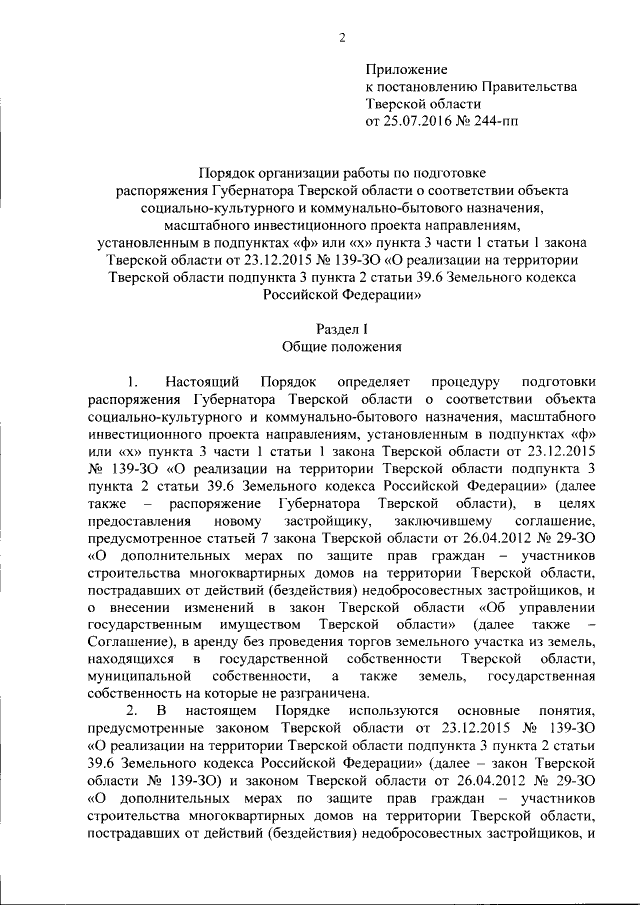 2

Приложение
к постановлению Правительства
Тверской области
от 25.07.2016 № 244-пп

Порядок организации работы по подготовке
распоряжения Губернатора Тверской области о соответствии объекта
социально-культурного и коммунально-бытового назначения,
масштабного инвестиционного проекта направлениям,
установленным в подпунктах «ф» или «х» пункта 3 части 1 статьи 1 закона
Тверской области от 23.12.2015 № 139-ЗО «О реализации на территории
Тверской области подпункта 3 пункта 2 статьи 39.6 Земельного кодекса
Российской Федерации»

Раздел I
Общие положения

1. Настоящий Порядок определяет процедуру подготовки распоряжения Губернатора Тверской области о соответствии объекта социально-культурного и коммунально-бытового назначения, масштабного инвестиционного проекта направлениям, установленным в подпунктах «ф» или «х» пункта 3 части 1 статьи 1 закона Тверской области от 23.12.2015 № 139-ЗО «О реализации на территории Тверской области подпункта 3 пункта 2 статьи 39.6 Земельного кодекса Российской Федерации» (далее также – распоряжение Губернатора Тверской области), в целях предоставления новому застройщику, заключившему соглашение, предусмотренное статьей 7 закона Тверской области от 26.04.2012 № 29-ЗО «О дополнительных мерах по защите прав граждан – участников строительства многоквартирных домов на территории Тверской области, пострадавших от действий (бездействия) недобросовестных застройщиков, и о внесении изменений в закон Тверской области «Об управлении государственным имуществом Тверской области» (далее также – Соглашение), в аренду без проведения торгов земельного участка из земель, находящихся в государственной собственности Тверской области, муниципальной собственности, а также земель, государственная собственность на которые не разграничена.

2. В настоящем Порядке используются основные понятия, предусмотренные законом Тверской области от 23.12.2015 № 139-ЗО «О реализации на территории Тверской области подпункта 3 пункта 2 статьи 39.6 Земельного кодекса Российской Федерации» (далее – закон Тверской области № 139-ЗО) и законом Тверской области от 26.04.2012 № 29-ЗО «О дополнительных мерах по защите прав граждан – участников строительства многоквартирных домов на территории Тверской области, пострадавших от действий (бездействия) недобросовестных застройщиков, и